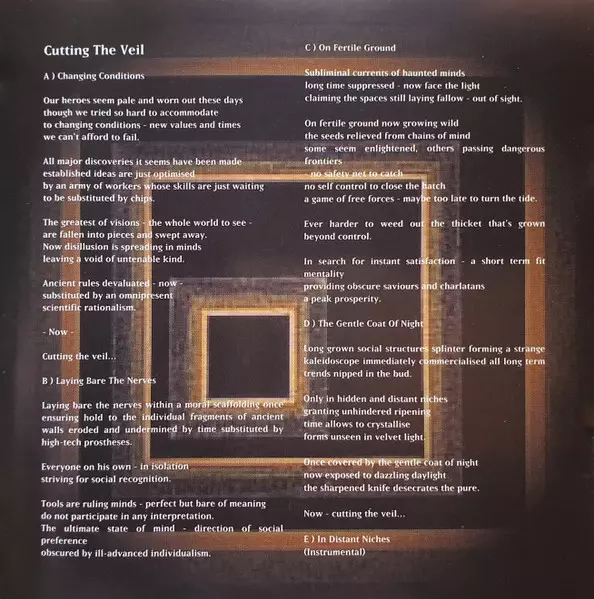 Cutting The Veil

A ) Changing Conditions

Our heroes seem pale and worn out these days
though we tried so hard to accommodate
to changing conditions - new values and times
we can't afford to fail.

All major discoveries it seems have been made
established ideas are just optimised
by an army of workers whose skills are just waiting
to be substituted by chips.

The greatest of visions - the whole world to see -
are fallen into pieces and swept away.
Now disillusion is spreading in minds
leaving a void of untenable kind.

Ancient rules devaluated - now -
substituted by an omnipresent
scientific rationalism.

- Now -

Cutting the veil...

B ) Laying Bare The Nerves

Laying bare the nerves within a moral scaffolding once ensuring hold to the individual fragments of ancient walls eroded and undermined by time substituted by high-tech prostheses.

Everyone on his own - in isolation
striving for social recognition.

Tools are ruling minds - perfect but bare of meaning
do not participate in any interpretation.
The ultimate state of mind - direction of social preference
obscured by ill-advanced individualism.

C ) On Fertile Ground

Subliminal currents of haunted minds
long time suppressed - now face the light
claiming the spaces still laying fallow - out of sight.

On fertile ground now growing wild
the seeds relieved from chains of mind
some seem enlightened, others passing dangerous frontiers
- no safety net to catch
no self control to close the hatch
a game of free forces - maybe too late to turn the tide.

Ever harder to weed out the thicket that's grown beyond control.

In search for instant satisfaction - a short term fit mentality
providing obscure saviours and charlatans
a peak prosperity.

D ) The Gentle Coat Of Night

Long grown social structures splinter forming a strange kaleidoscope immediately commercialised all long term trends nipped in the bud.

Only in hidden and distant niches
granting unhindered ripening
time allows to crystallise
forms unseen in velvet light.

Once covered by the gentle coat of night
now exposed to dazzling daylight
the sharpened knife desecrates the pure.

Now - cutting the veil...

E ) In Distant Niches
(Instrumental)